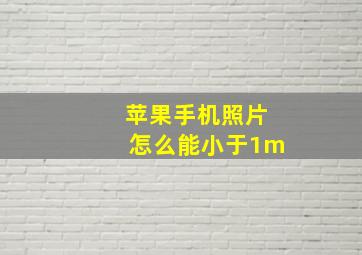 苹果手机照片
怎么能小于1m